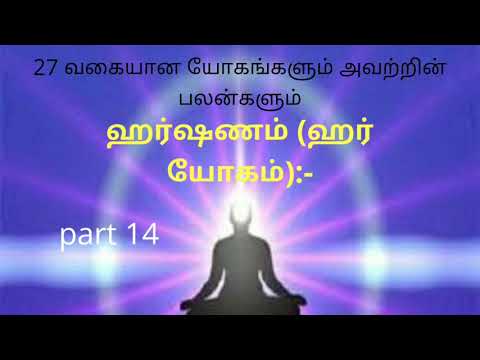 27 வகையான யோகங்களும் அவற்றின் பலன்களும்

ஹர்ஷணம் (ஹர் யோகம்):-

part 14